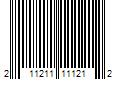 2 11211 11121 2